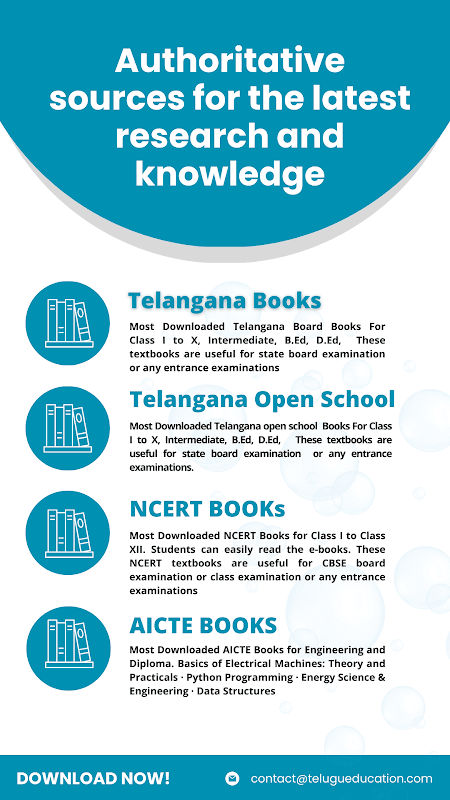 Authoritative sources for the latest research and knowledge

Telangana Books

Most Downloaded Telangana Board Books For Class I to X, Intermediate, B.Ed, D.Ed, These textbooks are useful for state board examination or any entrance examinations

Telangana Open School

Most Downloaded Telangana open school Books For Class I to X, Intermediate, B.Ed, D.Ed, These textbooks are useful for state board examination or any entrance examinations.

NCERT BOOKs

Most Downloaded NCERT Books for Class I to Class XII. Students can easily read the e-books. These NCERT textbooks are useful for CBSE board examination or class examination or any entrance examinations

AICTE BOOKS

Most Downloaded AICTE Books for Engineering and Diploma. Basics of Electrical Machines: Theory and Practicals · Python Programming · Energy Science & Engineering · Data Structures

DOWNLOAD NOW!

contact@telugueducation.com